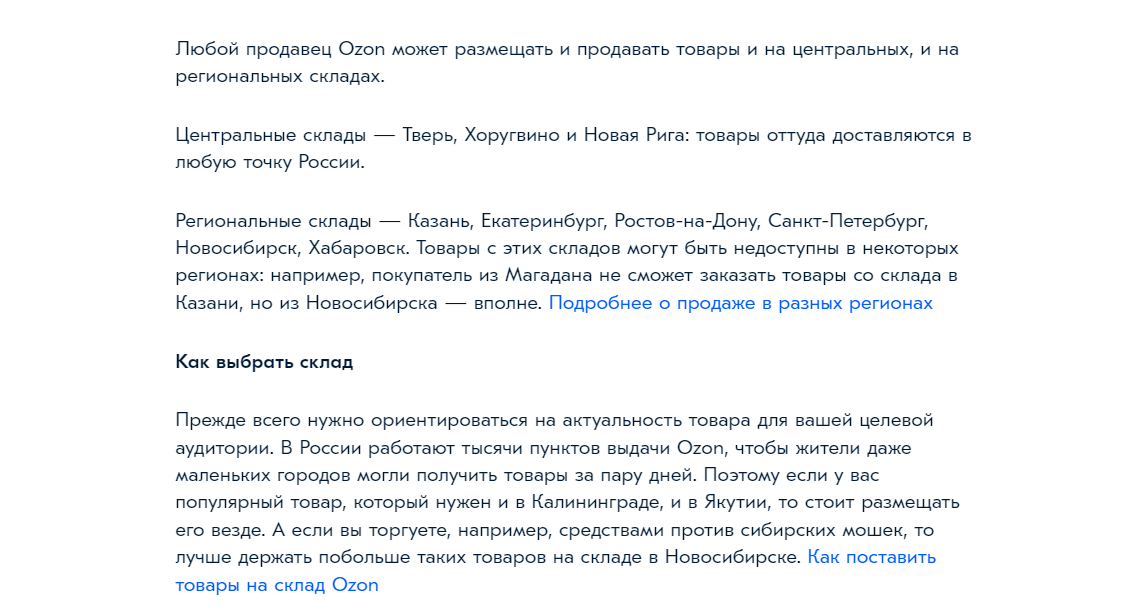 Любой продавец Ozon может размещать и продавать товары и на центральных, и на региональных складах.

Центральные склады — Тверь, Хоругвино и Новая Рига: товары оттуда доставляются в любую точку России.

Региональные склады — Казань, Екатеринбург, Ростов-на-Дону, Санкт-Петербург, Новосибирск, Хабаровск. Товары с этих складов могут быть недоступны в некоторых регионах: например, покупатель из Магадана не сможет заказать товары со склада в Казани, но из Новосибирска — вполне. Подробнее о продаже в разных регионах

Как выбрать склад

Прежде всего нужно ориентироваться на актуальность товара для вашей целевой аудитории. В России работают тысячи пунктов выдачи Ozon, чтобы жители даже маленьких городов могли получить товары за пару дней. Поэтому если у вас популярный товар, который нужен и в Калининграде, и в Якутии, то стоит размещать его везде. А если вы торгуете, например, средствами против сибирских мошек, то лучше держать побольше таких товаров на складе в Новосибирске. Как поставить товары на склад Ozon